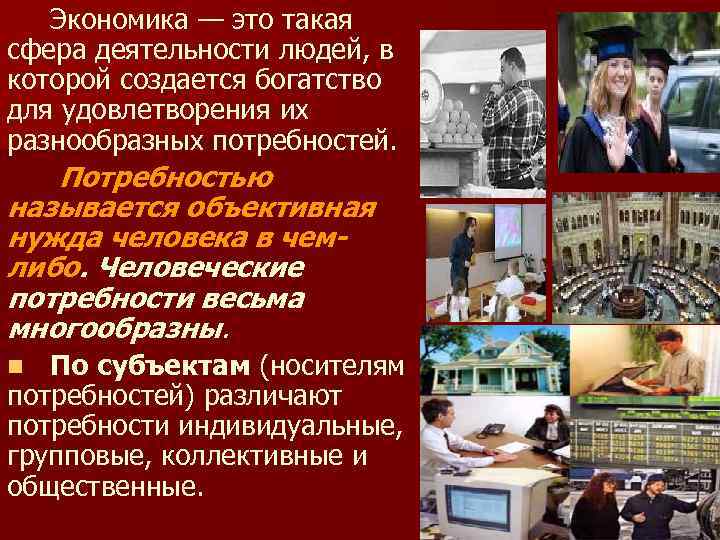 Экономика — это такая сфера деятельности людей, в которой создается богатство для удовлетворения их разнообразных потребностей.

Потребностью называется объективная нужда человека в чем-либо. Человеческие потребности весьма многообразны.

■ По субъектам (носителям потребностей) различают потребности индивидуальные, групповые, коллективные и общественные.